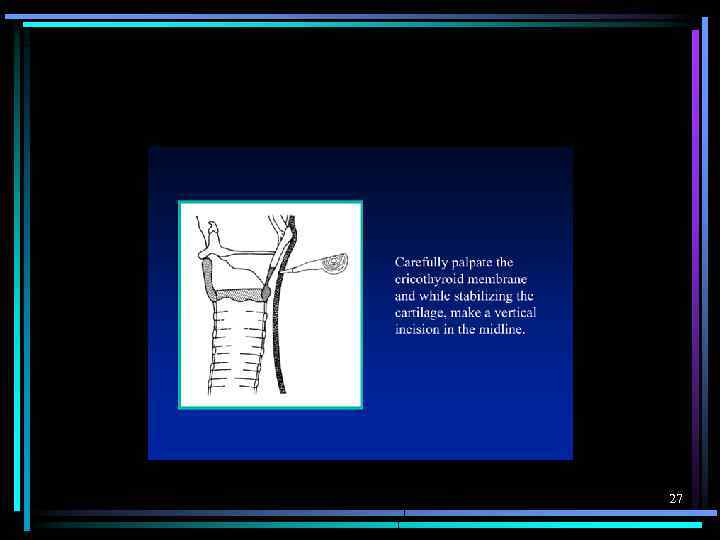 Carefully palpate the cricothyroid membrane and while stabilizing the cartilage, make a vertical incision in the midline.

27